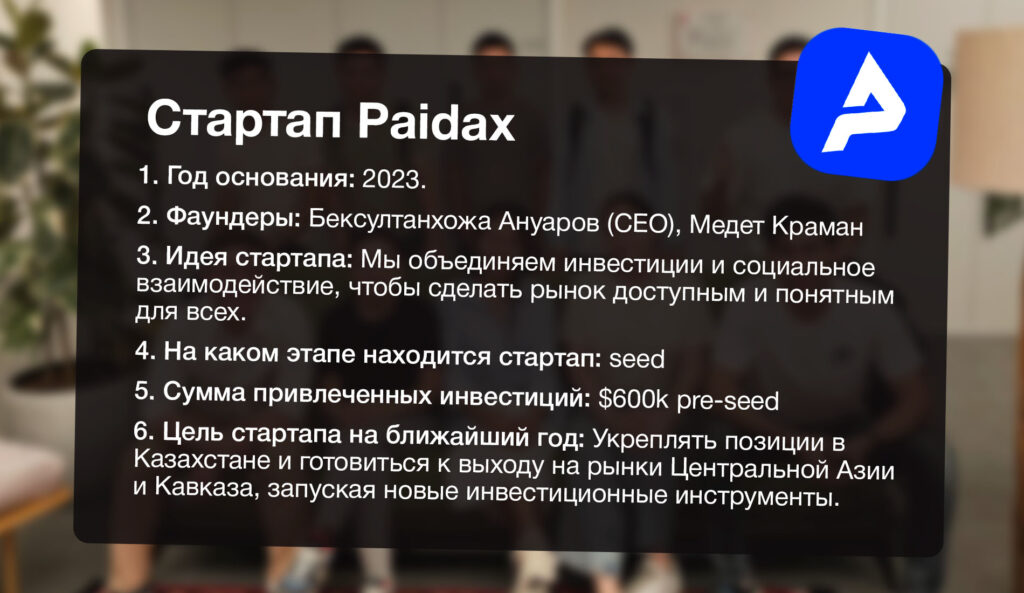 Стартап Paidax

1. Год основания: 2023.

2. Фаундеры: Бексултанхожа Ануаров (CEO), Медет Краман

3. Идея стартапа: Мы объединяем инвестиции и социальное взаимодействие, чтобы сделать рынок доступным и понятным для всех.

4. На каком этапе находится стартап: seed

5. Сумма привлеченных инвестиций: $600k pre-seed

6. Цель стартапа на ближайший год: Укреплять позиции в Казахстане и готовиться к выходу на рынки Центральной Азии и Кавказа, запуская новые инвестиционные инструменты.